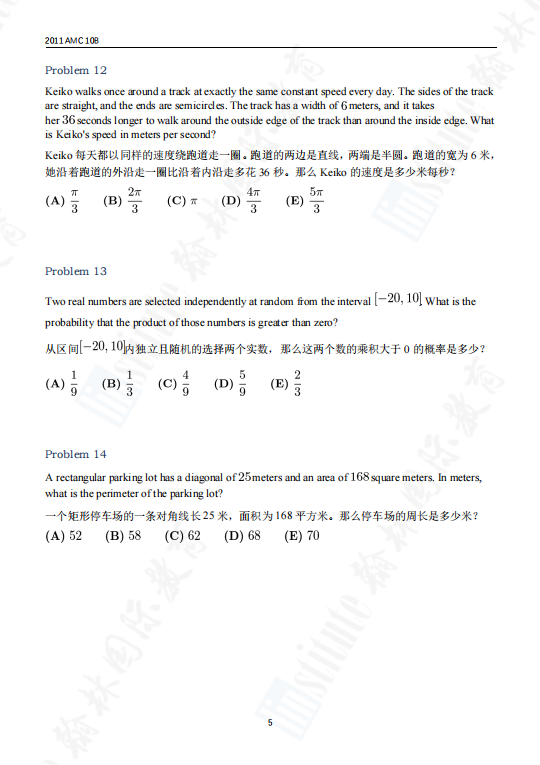 2011 AMC 10B

Problem 12

Keiko walks once around a track at exactly the same constant speed every day. The sides of the track are straight, and the ends are semicircles. The track has a width of $6$ meters, and it takes her $36$ seconds longer to walk around the outside edge of the track than around the inside edge. What is Keiko's speed in meters per second?

Keiko 每天都以同样的速度绕跑道走一圈。跑道的两边是直线，两端是半圆。跑道的宽为 6 米，她沿着跑道的外沿走一圈比沿着内沿走多花 36 秒。那么 Keiko 的速度是多少米每秒？

(A) $\frac{\pi}{3}$ (B) $\frac{2\pi}{3}$ (C) $\pi$ (D) $\frac{4\pi}{3}$ (E) $\frac{5\pi}{3}$

Problem 13

Two real numbers are selected independently at random from the interval $[-20, 10]$. What is the probability that the product of those numbers is greater than zero?

从区间$[-20, 10]$内独立且随机的选择两个实数，那么这两个数的乘积大于 0 的概率是多少？

(A) $\frac{1}{9}$ (B) $\frac{1}{3}$ (C) $\frac{4}{9}$ (D) $\frac{5}{9}$ (E) $\frac{2}{3}$

Problem 14

A rectangular parking lot has a diagonal of $25$ meters and an area of $168$ square meters. In meters, what is the perimeter of the parking lot?

一个矩形停车场的一条对角线长 25 米，面积为 168 平方米。那么停车场的周长是多少米？

(A) 52 (B) 58 (C) 62 (D) 68 (E) 70

5